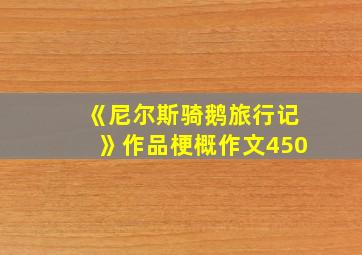 《尼尔斯骑鹅旅行记》作品梗概作文450